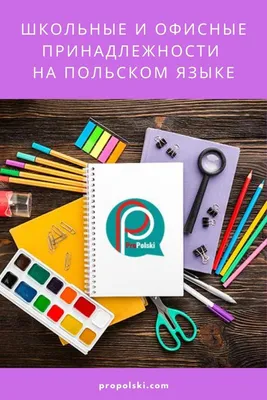 ШКОЛЬНЫЕ И ОФИСНЫЕ ПРИНАДЛЕЖНОСТИ НА ПОЛЬСКОМ ЯЗЫКЕ

ProPolski

propolski.com